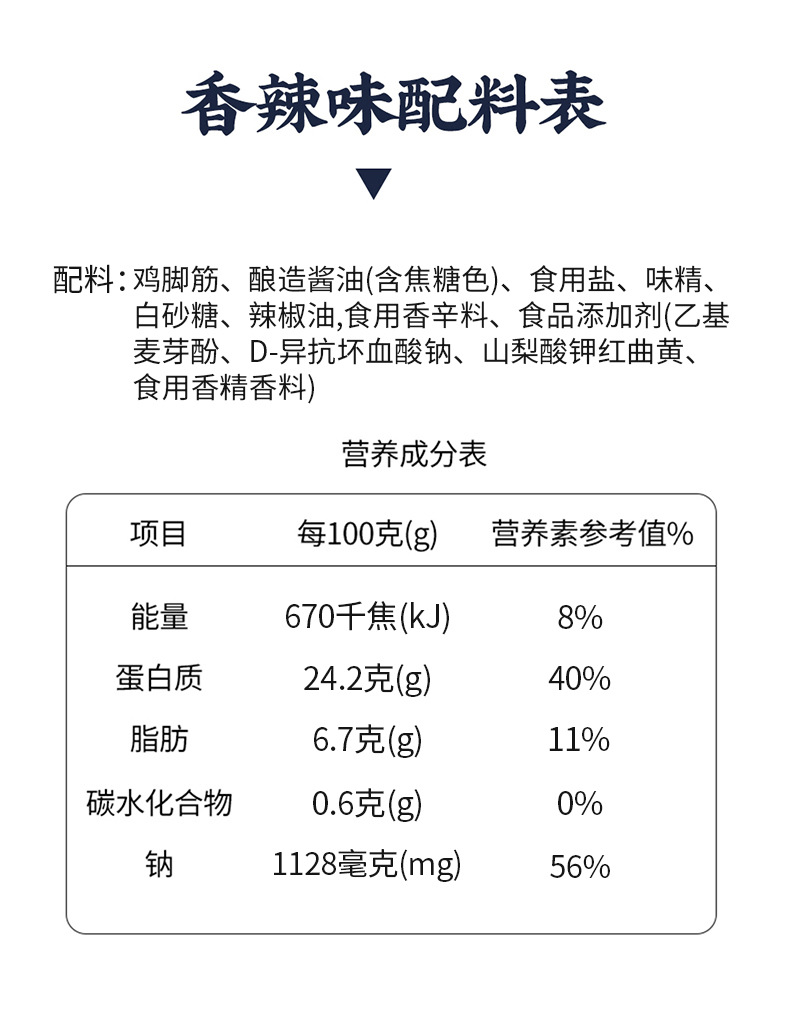 香辣味配料表

配料：鸡脚筋、酿造酱油(含焦糖色)、食用盐、味精、白砂糖、辣椒油,食用香辛料、食品添加剂(乙基麦芽酚、D-异抗坏血酸钠、山梨酸钾红曲黄、食用香精香料)

营养成分表

| 项目 | 每100克(g) | 营养素参考值% |
|---|---|---|
| 能量 | 670千焦(kJ) | 8% |
| 蛋白质 | 24.2克(g) | 40% |
| 脂肪 | 6.7克(g) | 11% |
| 碳水化合物 | 0.6克(g) | 0% |
| 钠 | 1128毫克(mg) | 56% |